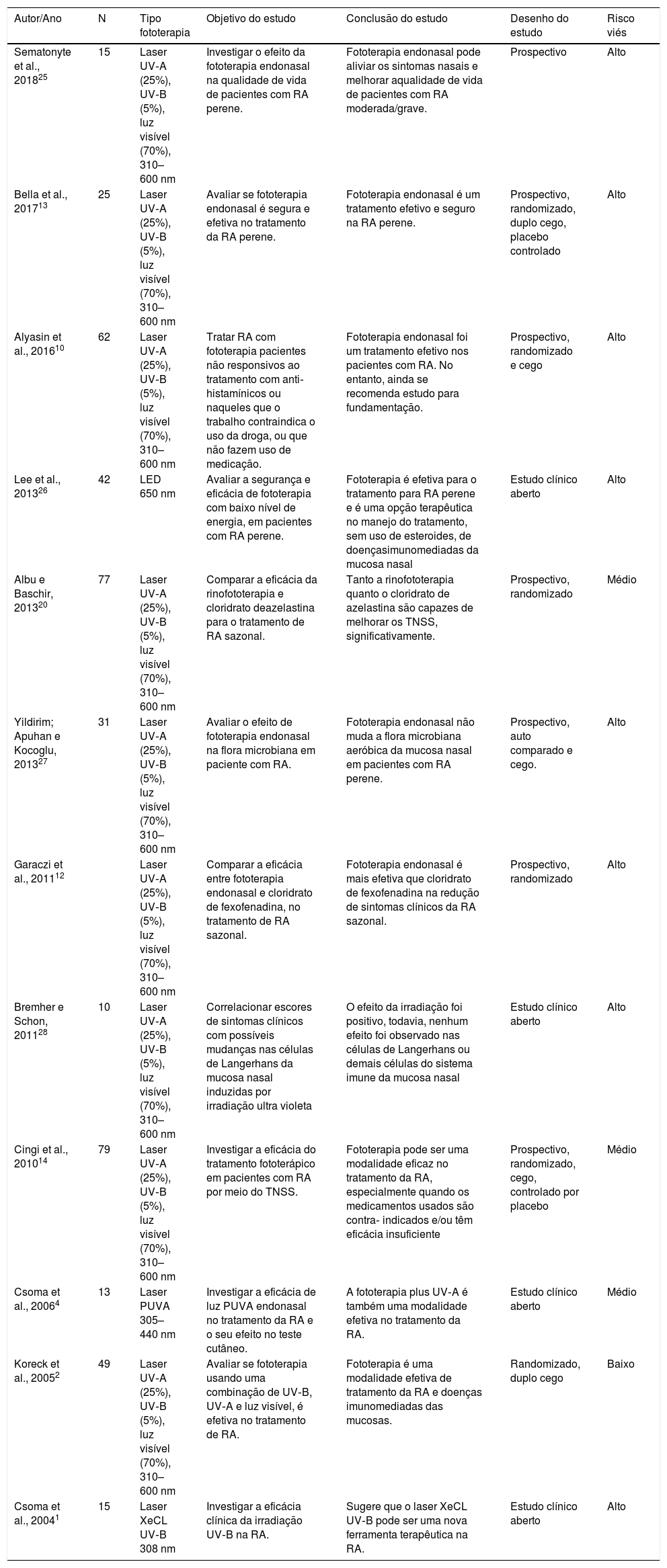 | Autor/Ano | N | Tipo fototerapia | Objetivo do estudo | Conclusão do estudo | Desenho do estudo | Risco viés |
|---|---|---|---|---|---|---|
| Sematonyte et al., 2018$^{25}$ | 15 | Laser UV-A (25%), UV-B (5%), luz visível (70%), 310–600 nm | Investigar o efeito da fototerapia endonasal na qualidade de vida de pacientes com RA perene. | Fototerapia endonasal pode aliviar os sintomas nasais e melhorar aqualidade de vida de pacientes com RA moderada/grave. | Prospectivo | Alto |
| Bella et al., 2017$^{13}$ | 25 | Laser UV-A (25%), UV-B (5%), luz visível (70%), 310–600 nm | Avaliar se fototerapia endonasal é segura e efetiva no tratamento da RA perene. | Fototerapia endonasal é um tratamento efetivo e seguro na RA perene. | Prospectivo, randomizado, duplo cego, placebo controlado | Alto |
| Alyasin et al., 2016$^{10}$ | 62 | Laser UV-A (25%), UV-B (5%), luz visível (70%), 310–600 nm | Tratar RA com fototerapia pacientes não responsivos ao tratamento com anti-histamínicos ou naqueles que o trabalho contraindica o uso da droga, ou que não fazem uso de medicação. | Fototerapia endonasal foi um tratamento efetivo nos pacientes com RA. No entanto, ainda se recomenda estudo para fundamentação. | Prospectivo, randomizado e cego | Alto |
| Lee et al., 2013$^{26}$ | 42 | LED 650 nm | Avaliar a segurança e eficácia de fototerapia com baixo nível de energia, em pacientes com RA perene. | Fototerapia é efetiva para o tratamento para RA perene e é uma opção terapêutica no manejo do tratamento, sem uso de esteroides, de doençasimunomediadas da mucosa nasal | Estudo clínico aberto | Alto |
| Albu e Baschir, 2013$^{20}$ | 77 | Laser UV-A (25%), UV-B (5%), luz visível (70%), 310–600 nm | Comparar a eficácia da rinofototerapia e cloridrato deazelastina para o tratamento de RA sazonal. | Tanto a rinofototerapia quanto o cloridrato de azelastina são capazes de melhorar os TNSS, significativamente. | Prospectivo, randomizado | Médio |
| Yildirim; Apuhan e Kocoglu, 2013$^{27}$ | 31 | Laser UV-A (25%), UV-B (5%), luz visível (70%), 310–600 nm | Avaliar o efeito de fototerapia endonasal na flora microbiana em paciente com RA. | Fototerapia endonasal não muda a flora microbiana aeróbica da mucosa nasal em pacientes com RA perene. | Prospectivo, auto comparado e cego. | Alto |
| Garaczi et al., 2011$^{12}$ | | Laser UV-A (25%), UV-B (5%), luz visível (70%), 310–600 nm | Comparar a eficácia entre fototerapia endonasal e cloridrato de fexofenadina, no tratamento de RA sazonal. | Fototerapia endonasal é mais efetiva que cloridrato de fexofenadina na redução de sintomas clínicos da RA sazonal. | Prospectivo, randomizado | Alto |
| Bremher e Schon, 2011$^{28}$ | 10 | Laser UV-A (25%), UV-B (5%), luz visível (70%), 310–600 nm | Correlacionar escores de sintomas clínicos com possíveis mudanças nas células de Langerhans da mucosa nasal induzidas por irradiação ultra violeta | O efeito da irradiação foi positivo, todavia, nenhum efeito foi observado nas células de Langerhans ou demais células do sistema imune da mucosa nasal | Estudo clínico aberto | Alto |
| Cingi et al., 2010$^{14}$ | 79 | Laser UV-A (25%), UV-B (5%), luz visível (70%), 310–600 nm | Investigar a eficácia do tratamento fototerápico em pacientes com RA por meio do TNSS. | Fototerapia pode ser uma modalidade eficaz no tratamento da RA, especialmente quando os medicamentos usados são contra- indicados e/ou têm eficácia insuficiente | Prospectivo, randomizado, cego, controlado por placebo | Médio |
| Csoma et al., 2006$^{4}$ | 13 | Laser PUVA 305–440 nm | Investigar a eficácia de luz PUVA endonasal no tratamento da RA e o seu efeito no teste cutâneo. | A fototerapia plus UV-A é também uma modalidade efetiva no tratamento da RA. | Estudo clínico aberto | Médio |
| Koreck et al., 2005$^{2}$ | 49 | Laser UV-A (25%), UV-B (5%), luz visível (70%), 310–600 nm | Avaliar se fototerapia usando uma combinação de UV-B, UV-A e luz visível, é efetiva no tratamento de RA. | Fototerapia é uma modalidade efetiva de tratamento da RA e doenças imunomediadas das mucosas. | Randomizado, duplo cego | Baixo |
| Csoma et al., 2004$^{1}$ | 15 | Laser XeCL UV-B 308 nm | Investigar a eficácia clínica da irradiação UV-B na RA. | Sugere que o laser XeCL UV-B pode ser uma nova ferramenta terapêutica na RA. | Estudo clínico aberto | Alto |